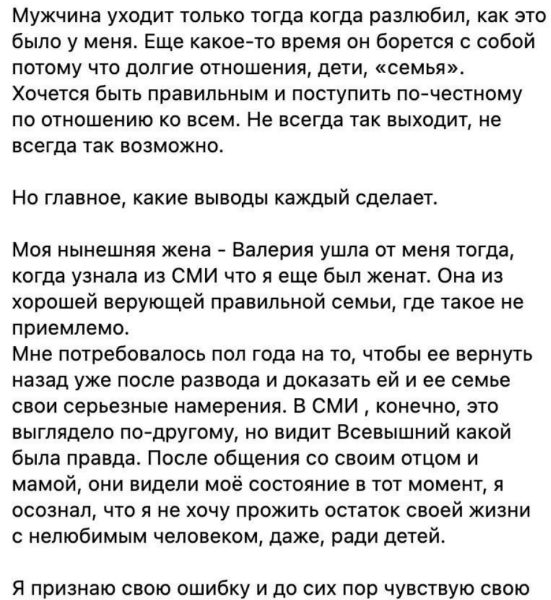 Мужчина уходит только тогда когда разлюбил, как это было у меня. Еще какое-то время он борется с собой потому что долгие отношения, дети, «семья». Хочется быть правильным и поступить по-честному по отношению ко всем. Не всегда так выходит, не всегда так возможно.

Но главное, какие выводы каждый сделает.

Моя нынешняя жена - Валерия ушла от меня тогда, когда узнала из СМИ что я еще был женат. Она из хорошей верующей правильной семьи, где такое не приемлемо.
Мне потребовалось пол года на то, чтобы ее вернуть назад уже после развода и доказать ей и ее семье свои серьезные намерения. В СМИ , конечно, это выглядело по-другому, но видит Всевышний какой была правда. После общения со своим отцом и мамой, они видели моё состояние в тот момент, я осознал, что я не хочу прожить остаток своей жизни с нелюбимым человеком, даже, ради детей.

Я признаю свою ошибку и до сих пор чувствую свою